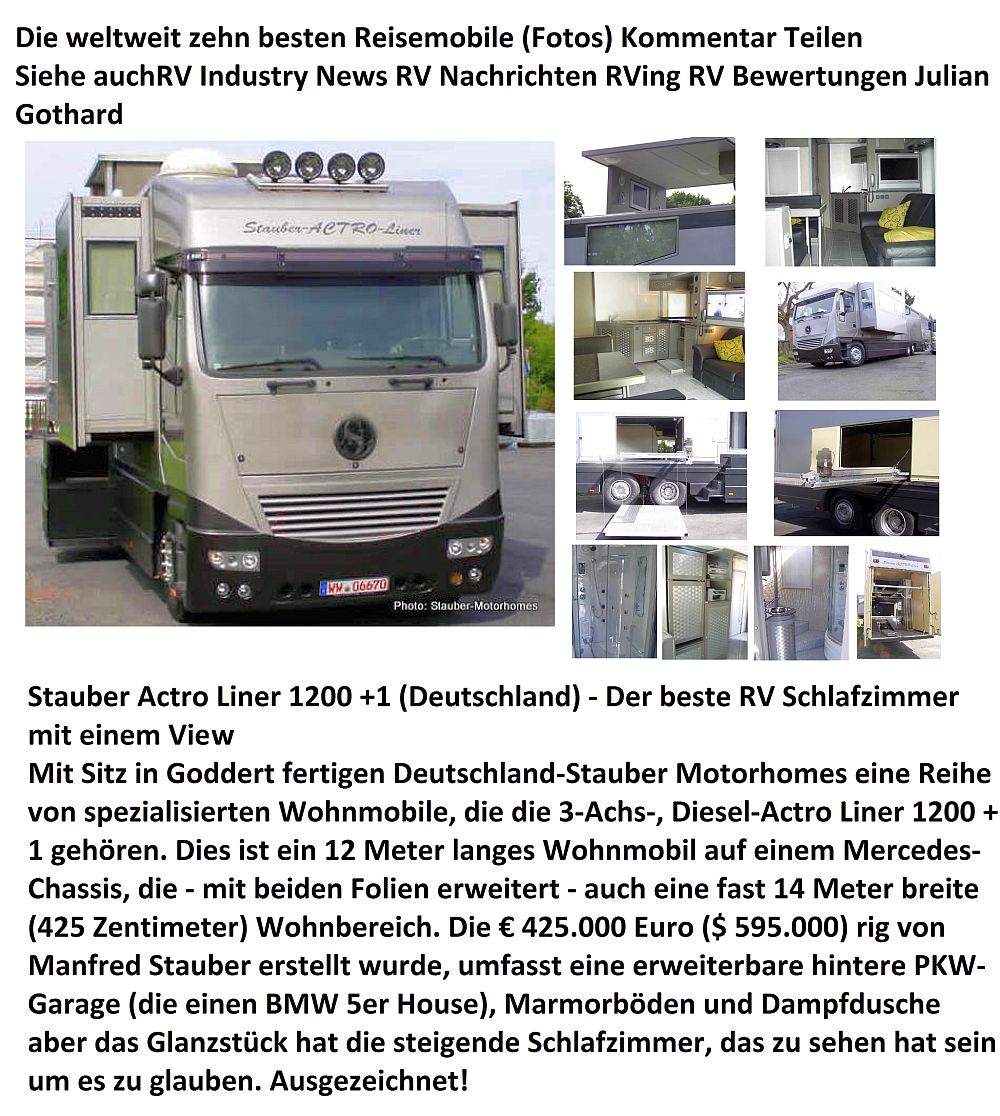 Die weltweit zehn besten Reisemobile (Fotos) Kommentar Teilen
Siehe auchRV Industry News RV Nachrichten RVing RV Bewertungen Julian Gothard

Stauber-ACTRO-Liner

WW 06670

Photo: Stauber-Motorhomes

Stauber Actro Liner 1200 +1 (Deutschland) - Der beste RV Schlafzimmer mit einem View

Mit Sitz in Goddert fertigen Deutschland-Stauber Motorhomes eine Reihe von spezialisierten Wohnmobile, die die 3-Achs-, Diesel-Actro Liner 1200 + 1 gehören. Dies ist ein 12 Meter langes Wohnmobil auf einem Mercedes-Chassis, die - mit beiden Folien erweitert - auch eine fast 14 Meter breite (425 Zentimeter) Wohnbereich. Die € 425.000 Euro ($ 595.000) rig von Manfred Stauber erstellt wurde, umfasst eine erweiterbare hintere PKW-Garage (die einen BMW 5er House), Marmorböden und Dampfdusche aber das Glanzstück hat die steigende Schlafzimmer, das zu sehen hat sein um es zu glauben. Ausgezeichnet!